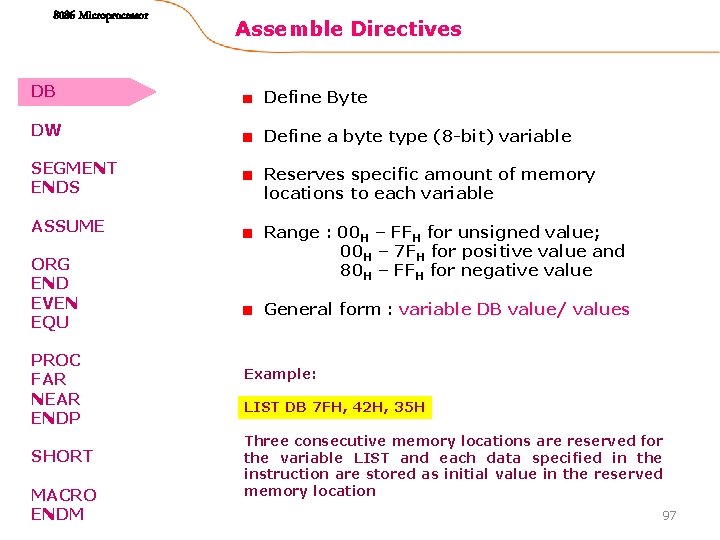 8086 Microprocessor

Assemble Directives

DB

DW

SEGMENT
ENDS

ASSUME

ORG
END
EVEN
EQU

PROC
FAR
NEAR
ENDP

SHORT

MACRO
ENDM

Define Byte

Define a byte type (8-bit) variable

Reserves specific amount of memory locations to each variable

Range : $00_H$ – $FF_H$ for unsigned value; $00_H$ – $7F_H$ for positive value and $80_H$ – $FF_H$ for negative value

General form : variable DB value/ values

Example:

LIST DB 7FH, 42H, 35H

Three consecutive memory locations are reserved for the variable LIST and each data specified in the instruction are stored as initial value in the reserved memory location

97